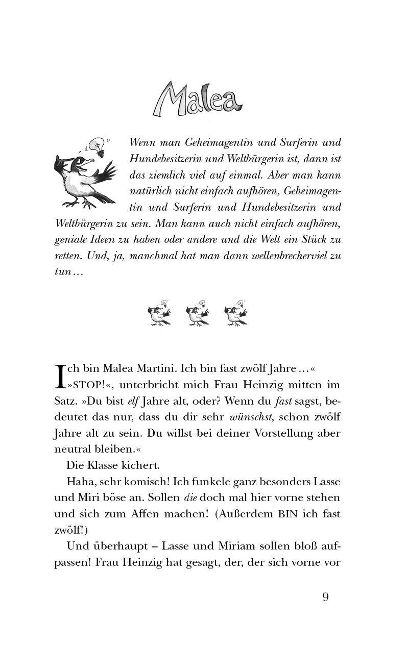 Malea

Wenn man Geheimagentin und Surferin und Hundebesitzerin und Weltbürgerin ist, dann ist das ziemlich viel auf einmal. Aber man kann natürlich nicht einfach aufhören, Geheimagentin und Surferin und Hundebesitzerin und Weltbürgerin zu sein. Man kann auch nicht einfach aufhören, geniale Ideen zu haben oder andere und die Welt ein Stück zu retten. Und, ja, manchmal hat man dann wellenbrecherviel zu tun …

Ich bin Malea Martini. Ich bin fast zwölf Jahre …«

»STOP!«, unterbricht mich Frau Heinzig mitten im Satz. »Du bist elf Jahre alt, oder? Wenn du fast sagst, bedeutet das nur, dass du dir sehr wünschst, schon zwölf Jahre alt zu sein. Du willst bei deiner Vorstellung aber neutral bleiben.«

Die Klasse kichert.

Haha, sehr komisch! Ich funkele ganz besonders Lasse und Miri böse an. Sollen die doch mal hier vorne stehen und sich zum Affen machen! (Außerdem BIN ich fast zwölf!)

Und überhaupt – Lasse und Miriam sollen bloß aufpassen! Frau Heinzig hat gesagt, der, der sich vorne vor

9